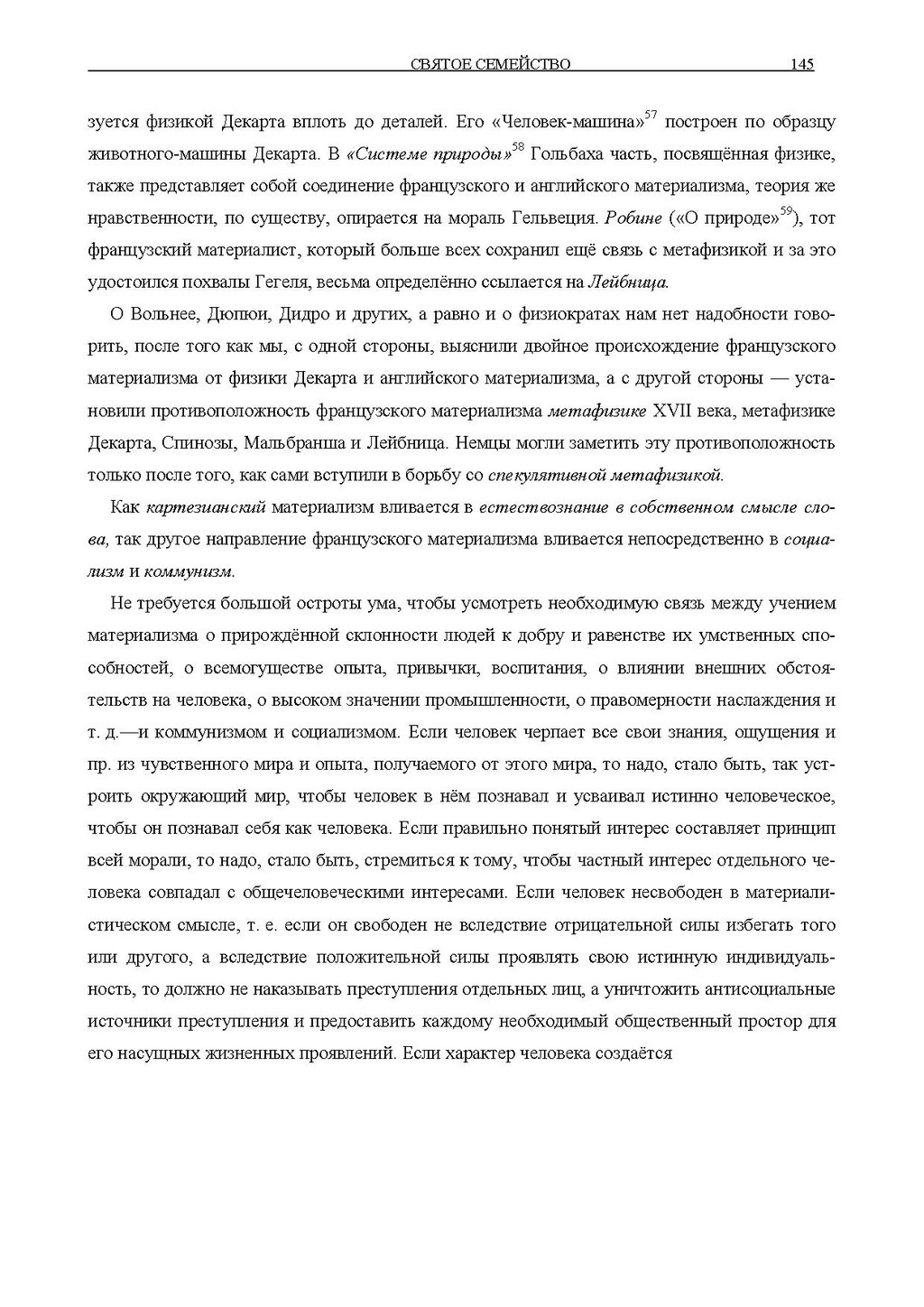 СВЯТОЕ СЕМЕЙСТВО 145

зуется физикой Декарта вплоть до деталей. Его «Человек-машина»$^{57}$ построен по образцу животного-машины Декарта. В «Системе природы»$^{58}$ Гольбаха часть, посвящённая физике, также представляет собой соединение французского и английского материализма, теория же нравственности, по существу, опирается на мораль Гельвеция. Робине («О природе»$^{59}$), тот французский материалист, который больше всех сохранил ещё связь с метафизикой и за это удостоился похвалы Гегеля, весьма определённо ссылается на Лейбница.

О Вольнее, Дюпюи, Дидро и других, а равно и о физиократах нам нет надобности говорить, после того как мы, с одной стороны, выяснили двойное происхождение французского материализма от физики Декарта и английского материализма, а с другой стороны — установили противоположность французского материализма метафизике XVII века, метафизике Декарта, Спинозы, Мальбранша и Лейбница. Немцы могли заметить эту противоположность только после того, как сами вступили в борьбу со спекулятивной метафизикой.

Как картезианский материализм вливается в естествознание в собственном смысле слова, так другое направление французского материализма вливается непосредственно в социализм и коммунизм.

Не требуется большой остроты ума, чтобы усмотреть необходимую связь между учением материализма о прирождённой склонности людей к добру и равенстве их умственных способностей, о всемогуществе опыта, привычки, воспитания, о влиянии внешних обстоятельств на человека, о высоком значении промышленности, о правомерности наслаждения и т. д.—и коммунизмом и социализмом. Если человек черпает все свои знания, ощущения и пр. из чувственного мира и опыта, получаемого от этого мира, то надо, стало быть, так устроить окружающий мир, чтобы человек в нём познавал и усваивал истинно человеческое, чтобы он познавал себя как человека. Если правильно понятый интерес составляет принцип всей морали, то надо, стало быть, стремиться к тому, чтобы частный интерес отдельного человека совпадал с общечеловеческими интересами. Если человек несвободен в материалистическом смысле, т. е. если он свободен не вследствие отрицательной силы избегать того или другого, а вследствие положительной силы проявлять свою истинную индивидуальность, то должно не наказывать преступления отдельных лиц, а уничтожить антисоциальные источники преступления и предоставить каждому необходимый общественный простор для его насущных жизненных проявлений. Если характер человека создаётся